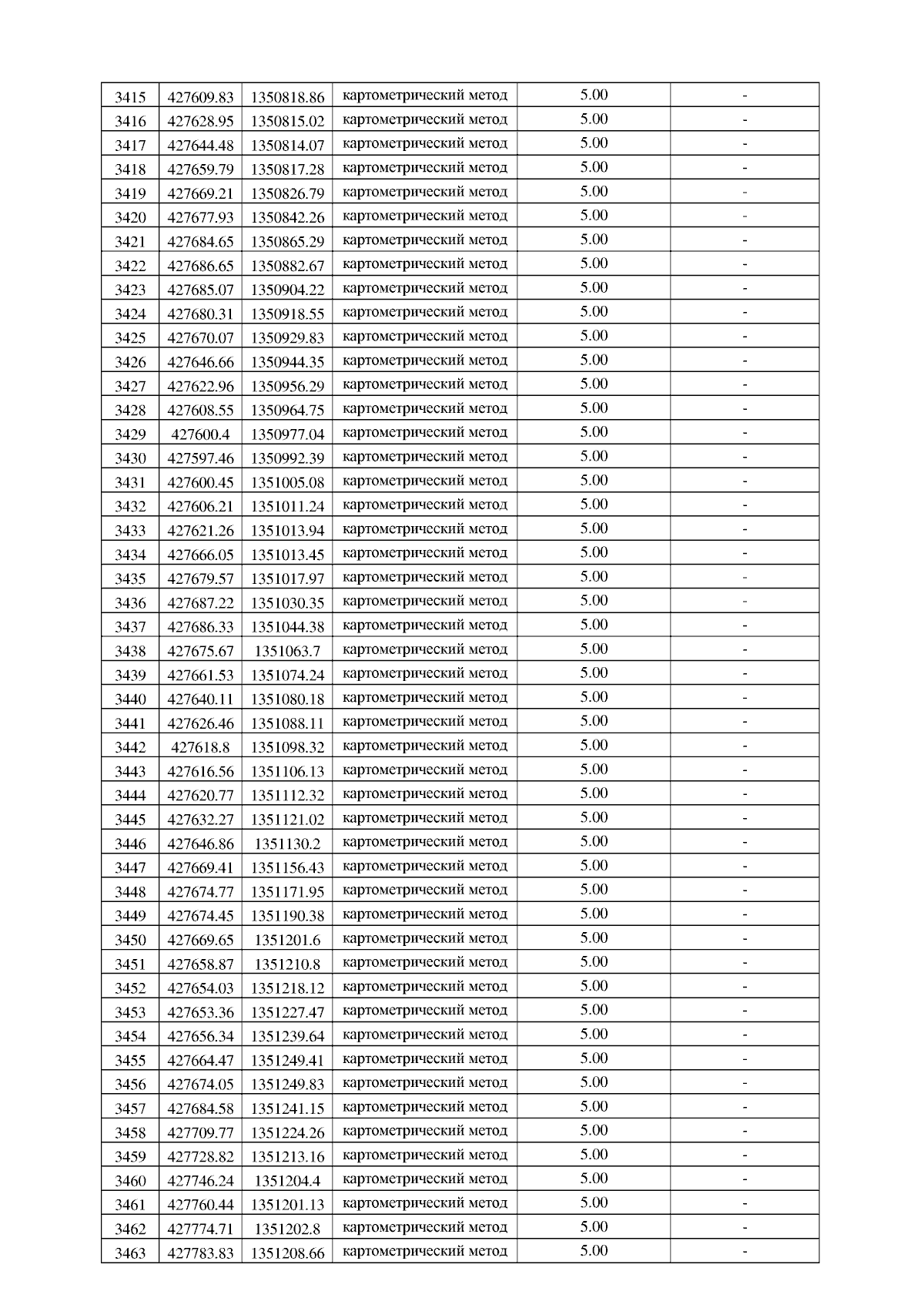 | 3415 | 427609.83 | 1350818.86 | картометрический метод | 5.00 | - |
|---|---|---|---|---|---|
| 3416 | 427628.95 | 1350815.02 | картометрический метод | 5.00 | - |
| 3417 | 427644.48 | 1350814.07 | картометрический метод | 5.00 | - |
| 3418 | 427659.79 | 1350817.28 | картометрический метод | 5.00 | - |
| 3419 | 427669.21 | 1350826.79 | картометрический метод | 5.00 | - |
| 3420 | 427677.93 | 1350842.26 | картометрический метод | 5.00 | - |
| 3421 | 427684.65 | 1350865.29 | картометрический метод | 5.00 | - |
| 3422 | 427686.65 | 1350882.67 | картометрический метод | 5.00 | - |
| 3423 | 427685.07 | 1350904.22 | картометрический метод | 5.00 | - |
| 3424 | 427680.31 | 1350918.55 | картометрический метод | 5.00 | - |
| 3425 | 427670.07 | 1350929.83 | картометрический метод | 5.00 | - |
| 3426 | 427646.66 | 1350944.35 | картометрический метод | 5.00 | - |
| 3427 | 427622.96 | 1350956.29 | картометрический метод | 5.00 | - |
| 3428 | 427608.55 | 1350964.75 | картометрический метод | 5.00 | - |
| 3429 | 427600.4 | 1350977.04 | картометрический метод | 5.00 | - |
| 3430 | 427597.46 | 1350992.39 | картометрический метод | 5.00 | - |
| 3431 | 427600.45 | 1351005.08 | картометрический метод | 5.00 | - |
| 3432 | 427606.21 | 1351011.24 | картометрический метод | 5.00 | - |
| 3433 | 427621.26 | 1351013.94 | картометрический метод | 5.00 | - |
| 3434 | 427666.05 | 1351013.45 | картометрический метод | 5.00 | - |
| 3435 | 427679.57 | 1351017.97 | картометрический метод | 5.00 | - |
| 3436 | 427687.22 | 1351030.35 | картометрический метод | 5.00 | - |
| 3437 | 427686.33 | 1351044.38 | картометрический метод | 5.00 | - |
| 3438 | 427675.67 | 1351063.7 | картометрический метод | 5.00 | - |
| 3439 | 427661.53 | 1351074.24 | картометрический метод | 5.00 | - |
| 3440 | 427640.11 | 1351080.18 | картометрический метод | 5.00 | - |
| 3441 | 427626.46 | 1351088.11 | картометрический метод | 5.00 | - |
| 3442 | 427618.8 | 1351098.32 | картометрический метод | 5.00 | - |
| 3443 | 427616.56 | 1351106.13 | картометрический метод | 5.00 | - |
| 3444 | 427620.77 | 1351112.32 | картометрический метод | 5.00 | - |
| 3445 | 427632.27 | 1351121.02 | картометрический метод | 5.00 | - |
| 3446 | 427646.86 | 1351130.2 | картометрический метод | 5.00 | - |
| 3447 | 427669.41 | 1351156.43 | картометрический метод | 5.00 | - |
| 3448 | 427674.77 | 1351171.95 | картометрический метод | 5.00 | - |
| 3449 | 427674.45 | 1351190.38 | картометрический метод | 5.00 | - |
| 3450 | 427669.65 | 1351201.6 | картометрический метод | 5.00 | - |
| 3451 | 427658.87 | 1351210.8 | картометрический метод | 5.00 | - |
| 3452 | 427654.03 | 1351218.12 | картометрический метод | 5.00 | - |
| 3453 | 427653.36 | 1351227.47 | картометрический метод | 5.00 | - |
| 3454 | 427656.34 | 1351239.64 | картометрический метод | 5.00 | - |
| 3455 | 427664.47 | 1351249.41 | картометрический метод | 5.00 | - |
| 3456 | 427674.05 | 1351249.83 | картометрический метод | 5.00 | - |
| 3457 | 427684.58 | 1351241.15 | картометрический метод | 5.00 | - |
| 3458 | 427709.77 | 1351224.26 | картометрический метод | 5.00 | - |
| 3459 | 427728.82 | 1351213.16 | картометрический метод | 5.00 | - |
| 3460 | 427746.24 | 1351204.4 | картометрический метод | 5.00 | - |
| 3461 | 427760.44 | 1351201.13 | картометрический метод | 5.00 | - |
| 3462 | 427774.71 | 1351202.8 | картометрический метод | 5.00 | - |
| 3463 | 427783.83 | 1351208.66 | картометрический метод | 5.00 | - |